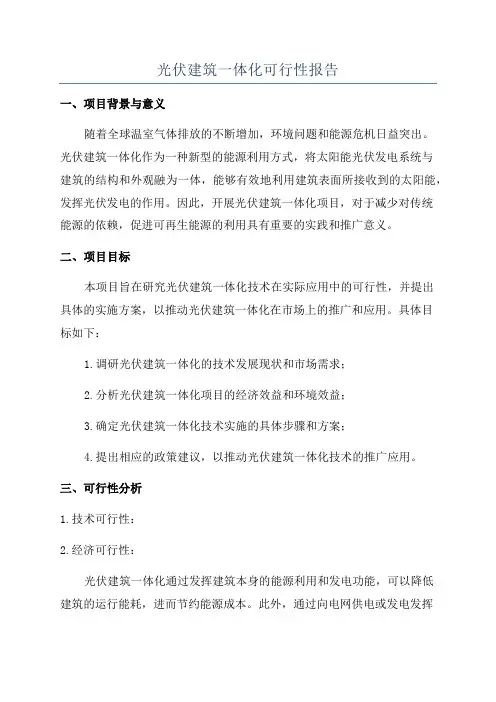 光伏建筑一体化可行性报告

一、项目背景与意义

随着全球温室气体排放的不断增加，环境问题和能源危机日益突出。光伏建筑一体化作为一种新型的能源利用方式，将太阳能光伏发电系统与建筑的结构和外观融为一体，能够有效地利用建筑表面所接收到的太阳能，发挥光伏发电的作用。因此，开展光伏建筑一体化项目，对于减少对传统能源的依赖，促进可再生能源的利用具有重要的实践和推广意义。

二、项目目标

本项目旨在研究光伏建筑一体化技术在实际应用中的可行性，并提出具体的实施方案，以推动光伏建筑一体化在市场上的推广和应用。具体目标如下：

1. 调研光伏建筑一体化的技术发展现状和市场需求；

2. 分析光伏建筑一体化项目的经济效益和环境效益；

3. 确定光伏建筑一体化技术实施的具体步骤和方案；

4. 提出相应的政策建议，以推动光伏建筑一体化技术的推广应用。

三、可行性分析

1. 技术可行性：

2. 经济可行性：

光伏建筑一体化通过发挥建筑本身的能源利用和发电功能，可以降低建筑的运行能耗，进而节约能源成本。此外，通过向电网供电或发电发挥